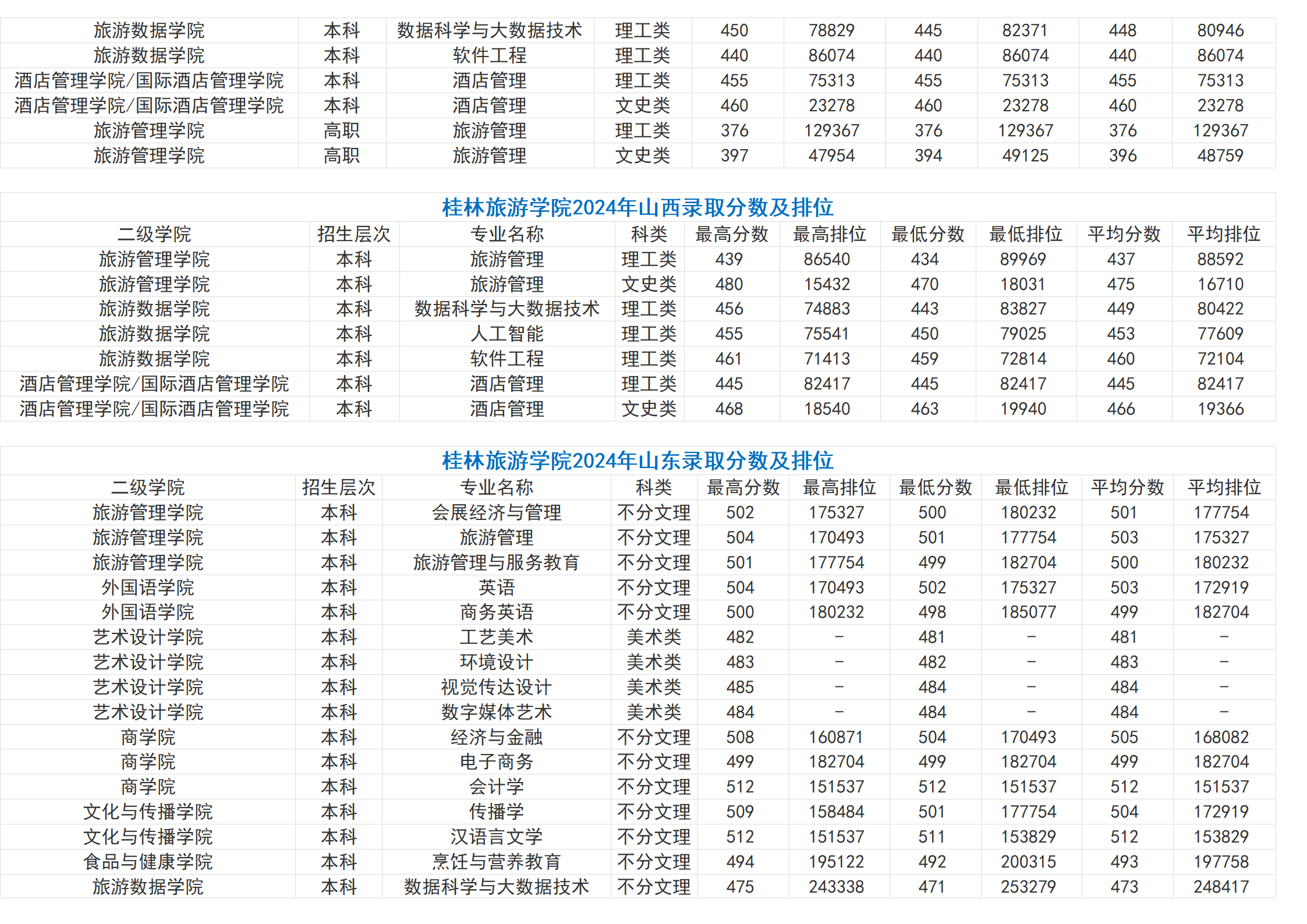 | 旅游数据学院 | 本科 | 数据科学与大数据技术 | 理工类 | 450 | 78829 | 445 | 82371 | 448 | 80946 |
|---|---|---|---|---|---|---|---|---|---|
| 旅游数据学院 | 本科 | 软件工程 | 理工类 | 440 | 86074 | 440 | 86074 | 440 | 86074 |
| 酒店管理学院/国际酒店管理学院 | 本科 | 酒店管理 | 理工类 | 455 | 75313 | 455 | 75313 | 455 | 75313 |
| 酒店管理学院/国际酒店管理学院 | 本科 | 酒店管理 | 文史类 | 460 | 23278 | 460 | 23278 | 460 | 23278 |
| 旅游管理学院 | 高职 | 旅游管理 | 理工类 | 376 | 129367 | 376 | 129367 | 376 | 129367 |
| 旅游管理学院 | 高职 | 旅游管理 | 文史类 | 397 | 47954 | 394 | 49125 | 396 | 48759 |

桂林旅游学院2024年山西录取分数及排位

| 二级学院 | 招生层次 | 专业名称 | 科类 | 最高分数 | 最高排位 | 最低分数 | 最低排位 | 平均分数 | 平均排位 |
|---|---|---|---|---|---|---|---|---|---|
| 旅游管理学院 | 本科 | 旅游管理 | 理工类 | 439 | 86540 | 434 | 89969 | 437 | 88592 |
| 旅游管理学院 | 本科 | 旅游管理 | 文史类 | 480 | 15432 | 470 | 18031 | 475 | 16710 |
| 旅游数据学院 | 本科 | 数据科学与大数据技术 | 理工类 | 456 | 74883 | 443 | 83827 | 449 | 80422 |
| 旅游数据学院 | 本科 | 人工智能 | 理工类 | 455 | 75541 | 450 | 79025 | 453 | 77609 |
| 旅游数据学院 | 本科 | 软件工程 | 理工类 | 461 | 71413 | 459 | 72814 | 460 | 72104 |
| 酒店管理学院/国际酒店管理学院 | 本科 | 酒店管理 | 理工类 | 445 | 82417 | 445 | 82417 | 445 | 82417 |
| 酒店管理学院/国际酒店管理学院 | 本科 | 酒店管理 | 文史类 | 468 | 18540 | 463 | 19940 | 466 | 19366 |

桂林旅游学院2024年山东录取分数及排位

| 二级学院 | 招生层次 | 专业名称 | 科类 | 最高分数 | 最高排位 | 最低分数 | 最低排位 | 平均分数 | 平均排位 |
|---|---|---|---|---|---|---|---|---|---|
| 旅游管理学院 | 本科 | 会展经济与管理 | 不分文理 | 502 | 175327 | 500 | 180232 | 501 | 177754 |
| 旅游管理学院 | 本科 | 旅游管理 | 不分文理 | 504 | 170493 | 501 | 177754 | 503 | 175327 |
| 旅游管理学院 | 本科 | 旅游管理与服务教育 | 不分文理 | 501 | 177754 | 499 | 182704 | 500 | 180232 |
| 外国语学院 | 本科 | 英语 | 不分文理 | 504 | 170493 | 502 | 175327 | 503 | 172919 |
| 外国语学院 | 本科 | 商务英语 | 不分文理 | 500 | 180232 | 498 | 185077 | 499 | 182704 |
| 艺术设计学院 | 本科 | 工艺美术 | 美术类 | 482 | – | 481 | – | 481 | – |
| 艺术设计学院 | 本科 | 环境设计 | 美术类 | 483 | – | 482 | – | 483 | – |
| 艺术设计学院 | 本科 | 视觉传达设计 | 美术类 | 485 | – | 484 | – | 484 | – |
| 艺术设计学院 | 本科 | 数字媒体艺术 | 美术类 | 484 | – | 484 | – | 484 | – |
| 商学院 | 本科 | 经济与金融 | 不分文理 | 508 | 160871 | 504 | 170493 | 505 | 168082 |
| 商学院 | 本科 | 电子商务 | 不分文理 | 499 | 182704 | 499 | 182704 | 499 | 182704 |
| 商学院 | 本科 | 会计学 | 不分文理 | 512 | 151537 | 512 | 151537 | 512 | 151537 |
| 文化与传播学院 | 本科 | 传播学 | 不分文理 | 509 | 158484 | 501 | 177754 | 504 | 172919 |
| 文化与传播学院 | 本科 | 汉语言文学 | 不分文理 | 512 | 151537 | 511 | 153829 | 512 | 153829 |
| 食品与健康学院 | 本科 | 烹饪与营养教育 | 不分文理 | 494 | 195122 | 492 | 200315 | 493 | 197758 |
| 旅游数据学院 | 本科 | 数据科学与大数据技术 | 不分文理 | 475 | 243338 | 471 | 253279 | 473 | 248417 |